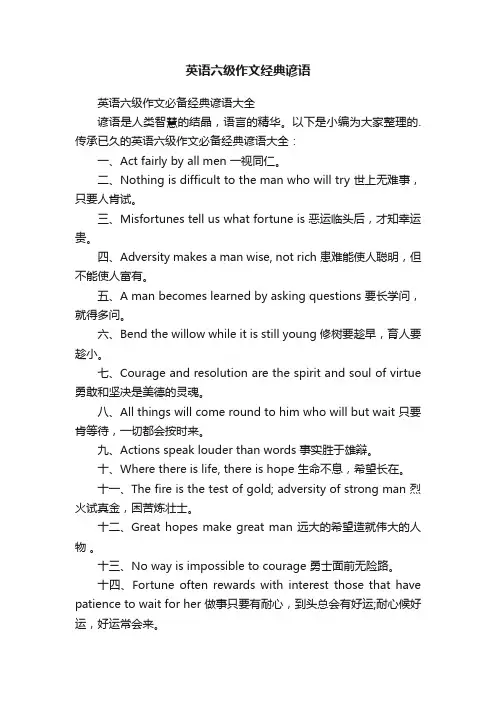 英语六级作文经典谚语

英语六级作文必备经典谚语大全

谚语是人类智慧的结晶，语言的精华。以下是小编为大家整理的.传承已久的英语六级作文必备经典谚语大全：

一、Act fairly by all men 一视同仁。

二、Nothing is difficult to the man who will try 世上无难事，只要人肯试。

三、Misfortunes tell us what fortune is 恶运临头后，才知幸运贵。

四、Adversity makes a man wise, not rich 患难能使人聪明，但不能使人富有。

五、A man becomes learned by asking questions 要长学问，就得多问。

六、Bend the willow while it is still young 修树要趁早，育人要趁小。

七、Courage and resolution are the spirit and soul of virtue 勇敢和坚决是美德的灵魂。

八、All things will come round to him who will but wait 只要肯等待，一切都会按时来。

九、Actions speak louder than words 事实胜于雄辩。

十、Where there is life, there is hope 生命不息，希望长在。

十一、The fire is the test of gold; adversity of strong man 烈火试真金，困苦炼壮士。

十二、Great hopes make great man 远大的希望造就伟大的人物 。

十三、No way is impossible to courage 勇士面前无险路。

十四、Fortune often rewards with interest those that have patience to wait for her 做事只要有耐心，到头总会有好运;耐心候好运，好运常会来。